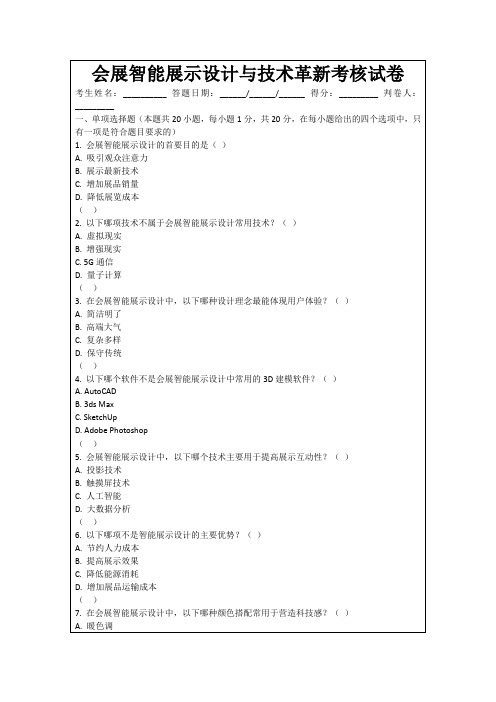 会展智能展示设计与技术革新考核试卷

考生姓名：________ 答题日期：_____/_____/_____ 得分：________ 判卷人：________

一、单项选择题（本题共 20 小题，每小题 1 分，共 20 分，在每小题给出的四个选项中，只有一项是符合题目要求的）

1. 会展智能展示设计的首要目的是（ ）
A. 吸引观众注意力
B. 展示最新技术
C. 增加展品销量
D. 降低展览成本
（ ）

2. 以下哪项技术不属于会展智能展示设计常用技术？（ ）
A. 虚拟现实
B. 增强现实
C. 5G 通信
D. 量子计算
（ ）

3. 在会展智能展示设计中，以下哪种设计理念最能体现用户体验？（ ）
A. 简洁明了
B. 高端大气
C. 复杂多样
D. 保守传统
（ ）

4. 以下哪个软件不是会展智能展示设计中常用的 3D 建模软件？（ ）
A. AutoCAD
B. 3ds Max
C. SketchUp
D. Adobe Photoshop
（ ）

5. 会展智能展示设计中，以下哪个技术主要用于提高展示互动性？（ ）
A. 投影技术
B. 触摸屏技术
C. 人工智能
D. 大数据分析
（ ）

6. 以下哪项不是智能展示设计的主要优势？（ ）
A. 节约人力成本
B. 提高展示效果
C. 降低能源消耗
D. 增加展品运输成本
（ ）

7. 在会展智能展示设计中，以下哪种颜色搭配常用于营造科技感？（ ）
A. 暖色调